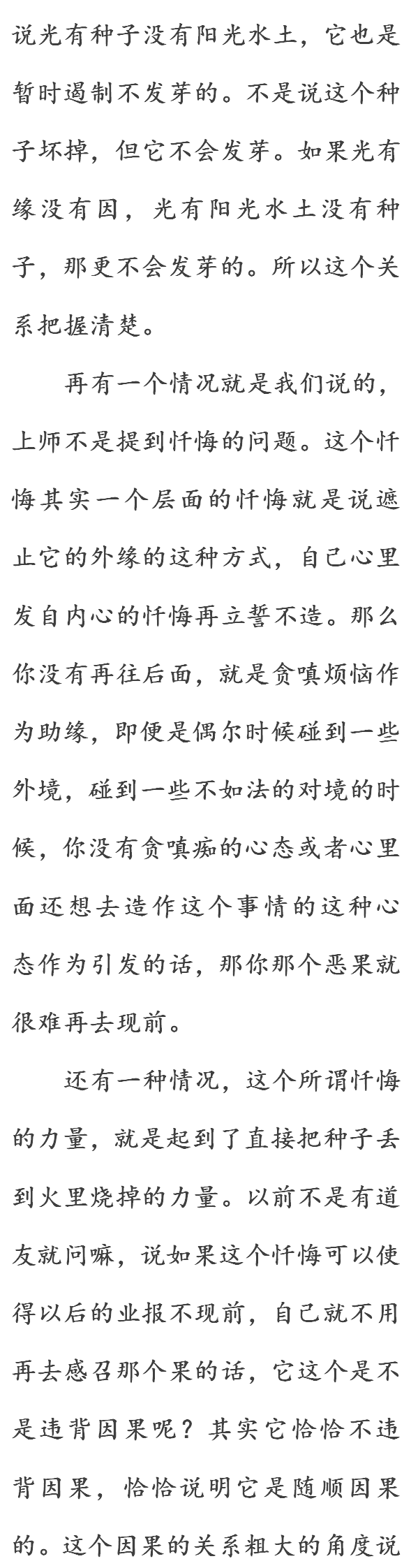 说光有种子没有阳光水土，它也是暂时遏制不发芽的。不是说这个种子坏掉，但它不会发芽。如果光有缘没有因，光有阳光水土没有种子，那更不会发芽的。所以这个关系把握清楚。

再有一个情况就是我们说的，上师不是提到忏悔的问题。这个忏悔其实一个层面的忏悔就是说遮止它的外缘的这种方式，自己心里发自内心的忏悔再立誓不造。那么你没有再往后面，就是贪嗔烦恼作为助缘，即便是偶尔时候碰到一些外境，碰到一些不如法的对境的时候，你没有贪嗔痴的心态或者心里面还想去造作这个事情的这种心态作为引发的话，那你那个恶果就很难再去现前。

还有一种情况，这个所谓忏悔的力量，就是起到了直接把种子丢到火里烧掉的力量。以前不是有道友就问嘛，说如果这个忏悔可以使得以后的业报不现前，自己就不用再去感召那个果的话，它这个是不是违背因果呢？其实它恰恰不违背因果，恰恰说明它是随顺因果的。这个因果的关系粗大的角度说